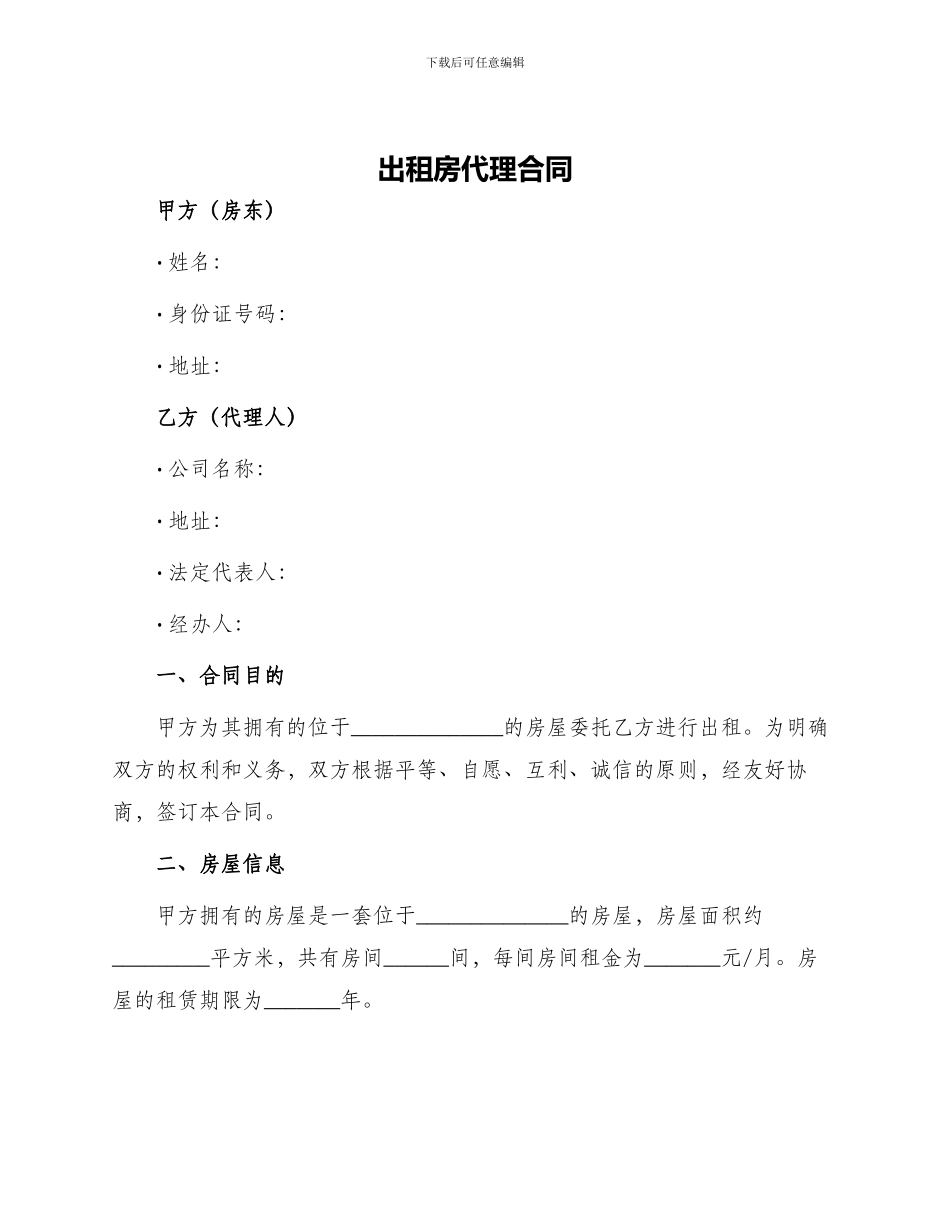 下载后可任意编辑

出租房代理合同

甲方（房东）

· 姓名：

· 身份证号码：

· 地址：

乙方（代理人）

· 公司名称：

· 地址：

· 法定代表人：

· 经办人：

一、合同目的

甲方为其拥有的位于______________的房屋委托乙方进行出租。为明确双方的权利和义务，双方根据平等、自愿、互利、诚信的原则，经友好协商，签订本合同。

二、房屋信息

甲方拥有的房屋是一套位于______________的房屋，房屋面积约_________平方米，共有房间______间，每间房间租金为_______元/月。房屋的租赁期限为_______年。